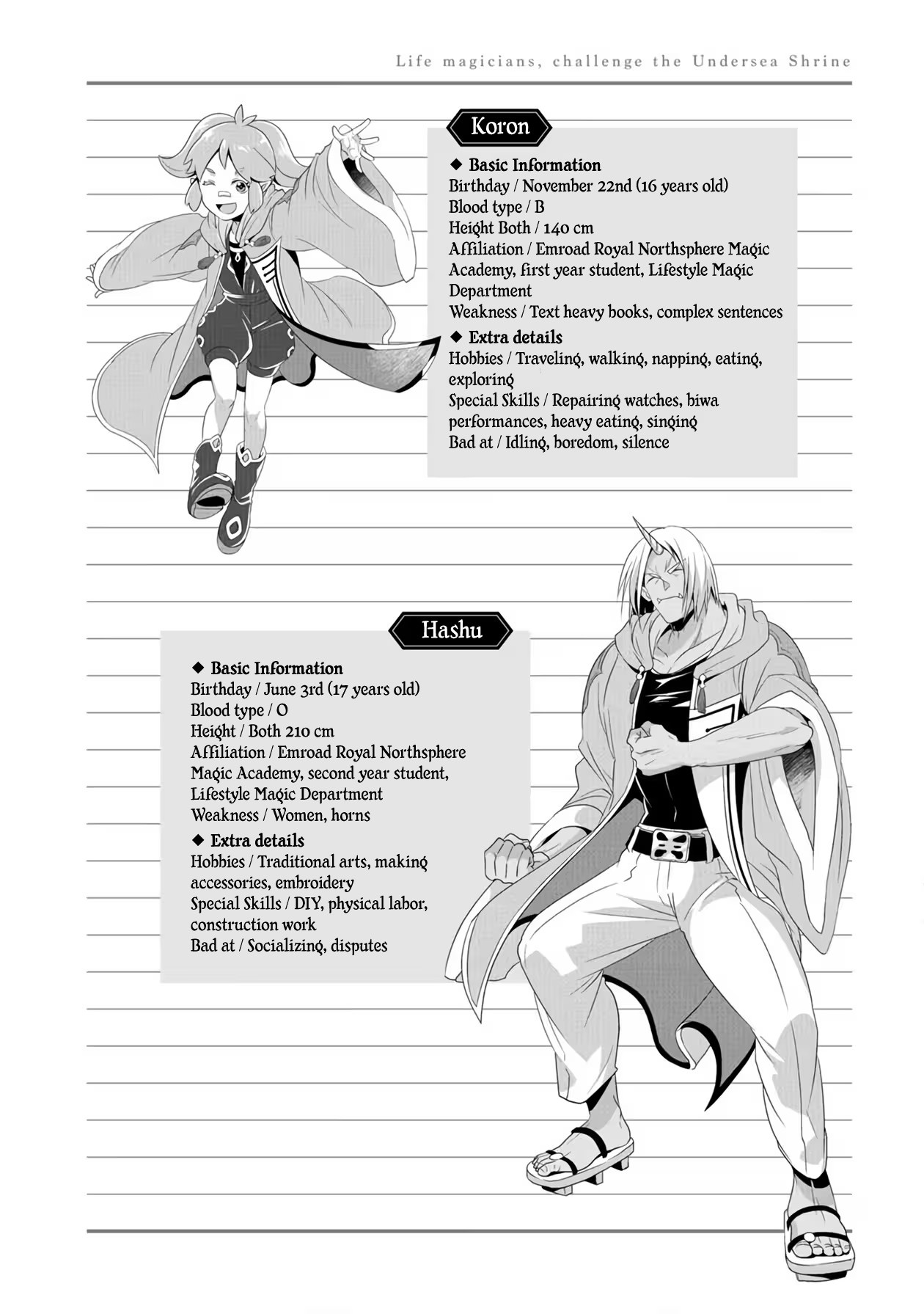 Life magicians, challenge the Undersea Shrine

Koron

◆ Basic Information
Birthday / November 22nd (16 years old)
Blood type / B
Height Both / 140 cm
Affiliation / Emroad Royal Northsphere Magic Academy, first year student, Lifestyle Magic Department
Weakness / Text heavy books, complex sentences

◆ Extra details
Hobbies / Traveling, walking, napping, eating, exploring
Special Skills / Repairing watches, biwa performances, heavy eating, singing
Bad at / Idling, boredom, silence

Hashu

◆ Basic Information
Birthday / June 3rd (17 years old)
Blood type / O
Height / Both 210 cm
Affiliation / Emroad Royal Northsphere Magic Academy, second year student, Lifestyle Magic Department
Weakness / Women, horns

◆ Extra details
Hobbies / Traditional arts, making accessories, embroidery
Special Skills / DIY, physical labor, construction work
Bad at / Socializing, disputes